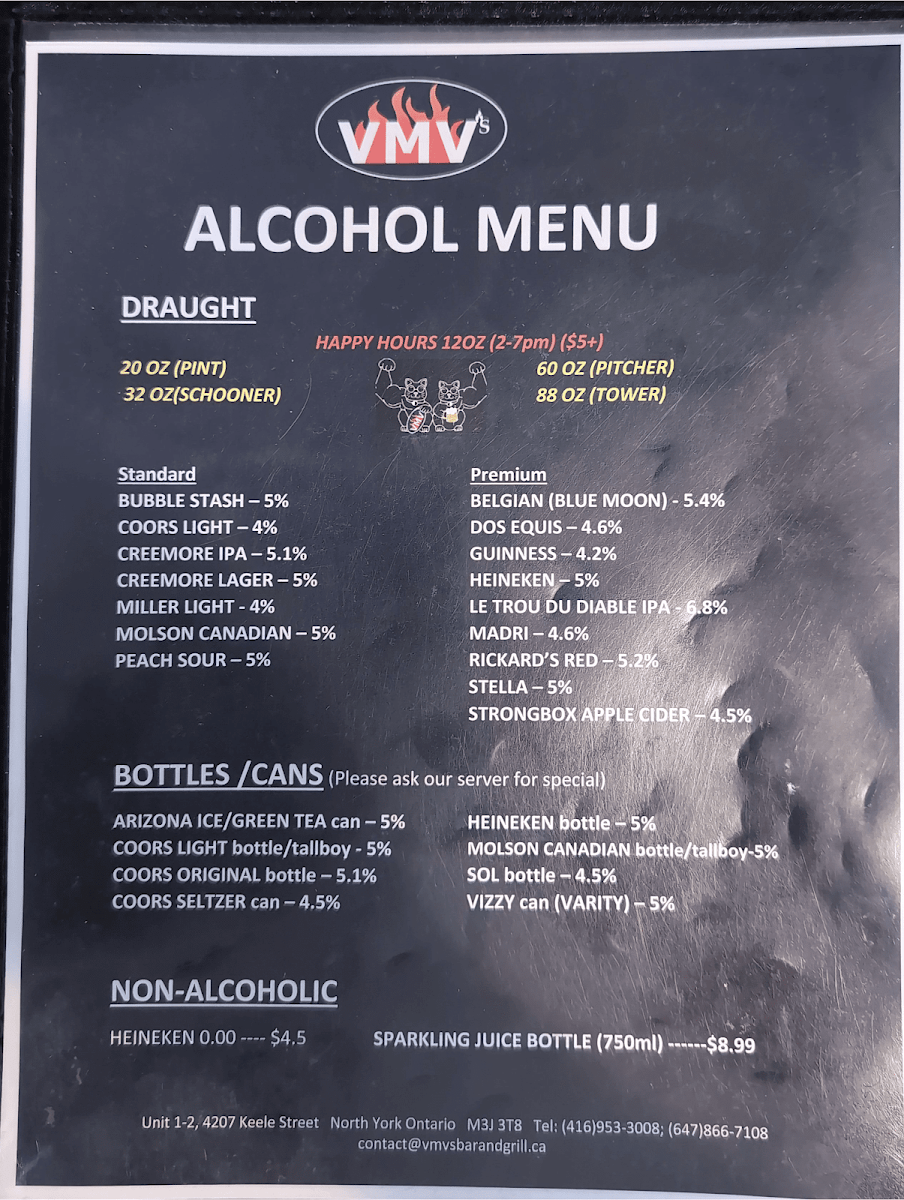 VMV's

ALCOHOL MENU

DRAUGHT

HAPPY HOURS 12OZ (2-7pm) ($5+)

20 OZ (PINT)
32 OZ(SCHOONER)

60 OZ (PITCHER)
88 OZ (TOWER)

Standard
BUBBLE STASH – 5%
COORS LIGHT – 4%
CREEMORE IPA – 5.1%
CREEMORE LAGER – 5%
MILLER LIGHT - 4%
MOLSON CANADIAN – 5%
PEACH SOUR – 5%

Premium
BELGIAN (BLUE MOON) - 5.4%
DOS EQUIS – 4.6%
GUINNESS – 4.2%
HEINEKEN – 5%
LE TROU DU DIABLE IPA - 6.8%
MADRI – 4.6%
RICKARD'S RED – 5.2%
STELLA – 5%
STRONGBOX APPLE CIDER – 4.5%

BOTTLES /CANS (Please ask our server for special)

ARIZONA ICE/GREEN TEA can – 5%
COORS LIGHT bottle/tallboy - 5%
COORS ORIGINAL bottle – 5.1%
COORS SELTZER can – 4.5%

HEINEKEN bottle – 5%
MOLSON CANADIAN bottle/tallboy-5%
SOL bottle – 4.5%
VIZZY can (VARITY) – 5%

NON-ALCOHOLIC

HEINEKEN 0.00 ---- $4.5

SPARKLING JUICE BOTTLE (750ml) ------$8.99

Unit 1-2, 4207 Keele Street North York Ontario M3J 3T8 Tel: (416)953-3008; (647)866-7108
contact@vmvsbarandgrill.ca